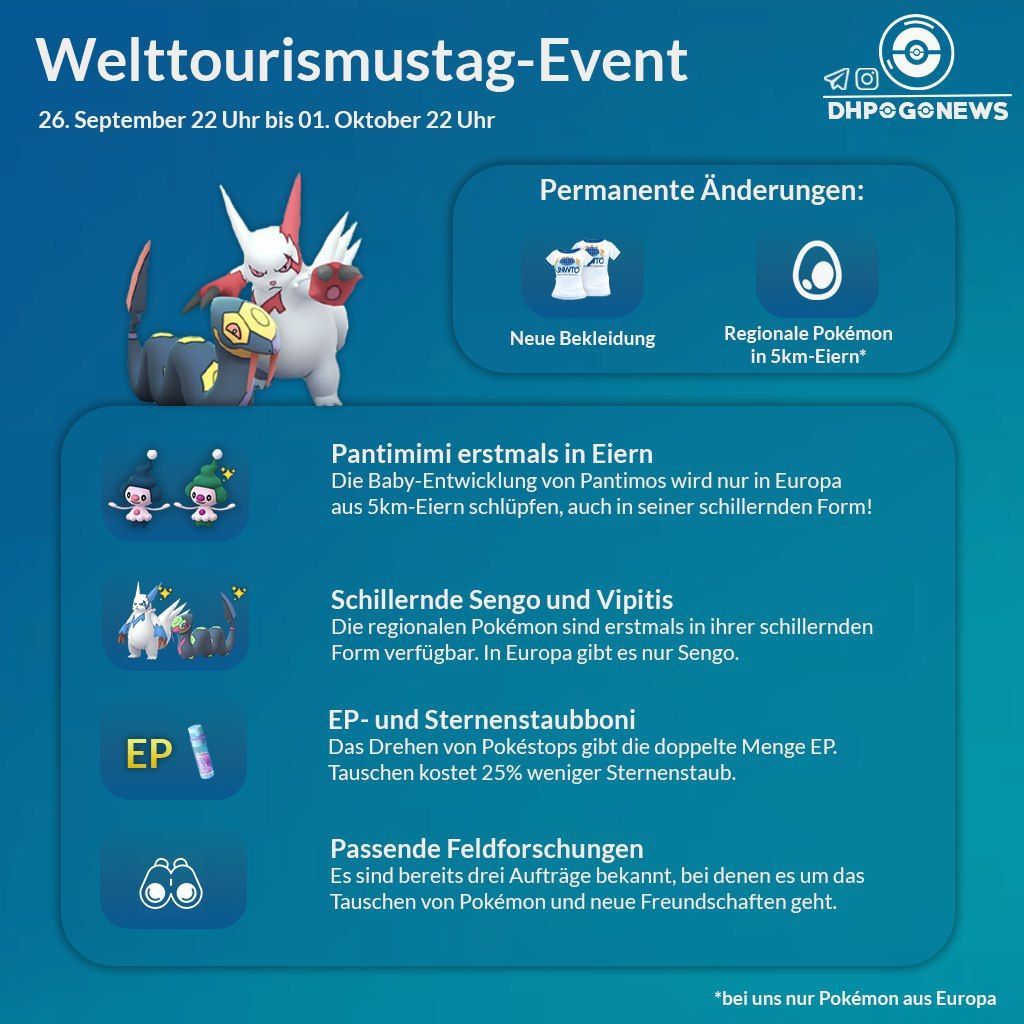 Welttourismustag-Event

26. September 22 Uhr bis 01. Oktober 22 Uhr

DHPOGONEWS

Permanente Änderungen:

Neue Bekleidung

Regionale Pokémon in 5km-Eiern*

Pantimimi erstmals in Eiern
Die Baby-Entwicklung von Pantimos wird nur in Europa aus 5km-Eiern schlüpfen, auch in seiner schillernden Form!

Schillernde Sengo und Vipitis
Die regionalen Pokémon sind erstmals in ihrer schillernden Form verfügbar. In Europa gibt es nur Sengo.

EP

EP- und Sternenstaubboni
Das Drehen von Pokéstops gibt die doppelte Menge EP. Tauschen kostet 25% weniger Sternenstaub.

Passende Feldforschungen
Es sind bereits drei Aufträge bekannt, bei denen es um das Tauschen von Pokémon und neue Freundschaften geht.

*bei uns nur Pokémon aus Europa